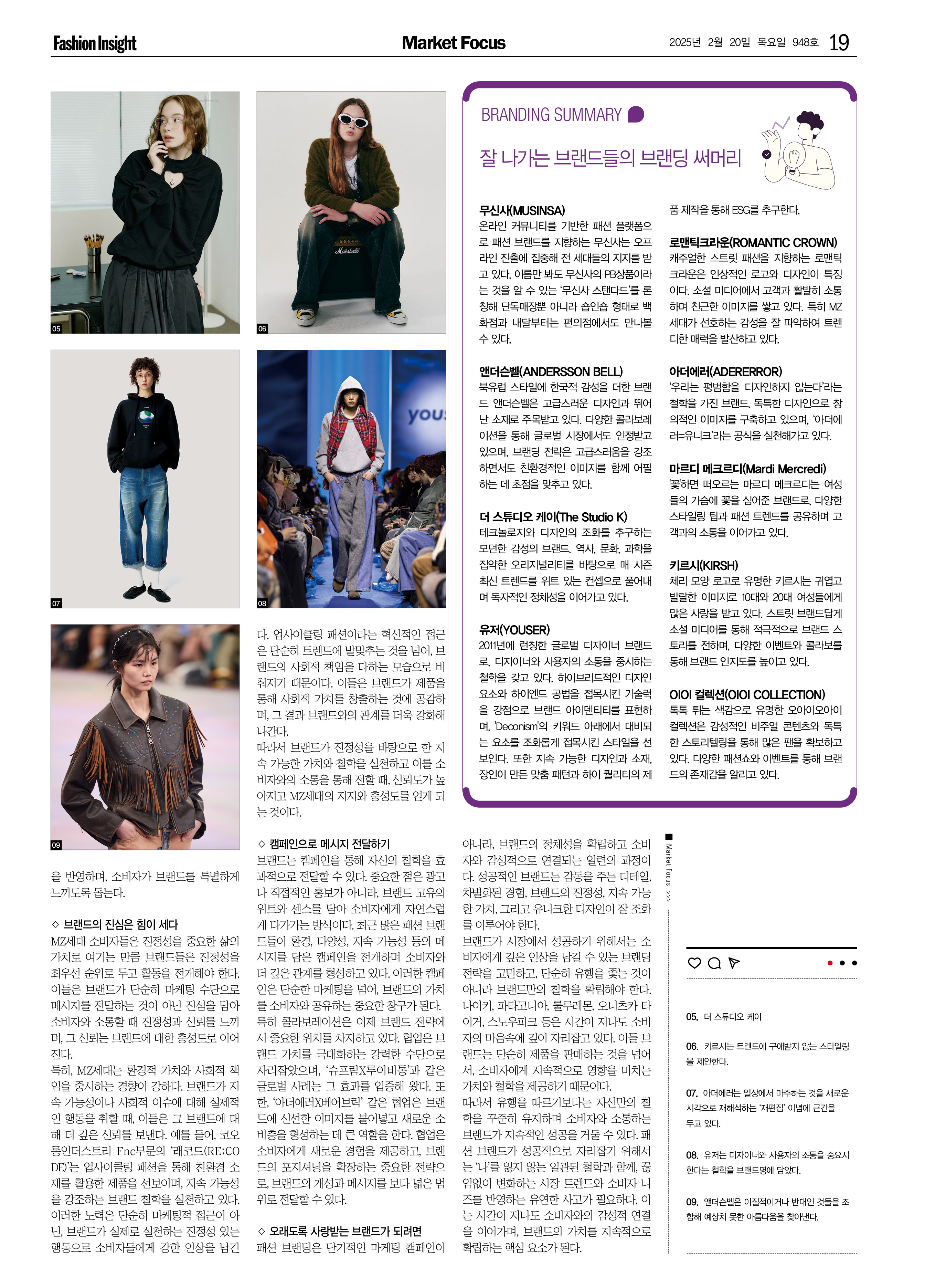 Fashion Insight

Market Focus

2025년 2월 20일 목요일 948호 19

05

06

07

08

09

BRANDING SUMMARY

잘 나가는 브랜드들의 브랜딩 써머리

무신사(MUSINSA)
온라인 커뮤니티를 기반한 패션 플랫폼으로 패션 브랜드를 지향하는 무신사는 오프라인 진출에 집중해 전 세대들의 지지를 받고 있다. 이름만 봐도 무신사의 PB상품이라는 것을 알 수 있는 '무신사 스탠다드'를 론칭해 단독매장뿐 아니라 숍인숍 형태로 백화점과 내달부터는 편의점에서도 만나볼 수 있다.

앤더슨벨(ANDERSSON BELL)
북유럽 스타일에 한국적 감성을 더한 브랜드 앤더슨벨은 고급스러운 디자인과 뛰어난 소재로 주목받고 있다. 다양한 콜라보레이션을 통해 글로벌 시장에서도 인정받고 있으며, 브랜딩 전략은 고급스러움을 강조하면서도 친환경적인 이미지를 함께 어필하는 데 초점을 맞추고 있다.

더 스튜디오 케이(The Studio K)
테크놀로지와 디자인의 조화를 추구하는 모던한 감성의 브랜드. 역사, 문화, 과학을 집약한 오리지널리티를 바탕으로 매 시즌 최신 트렌드를 위트 있는 컨셉으로 풀어내며 독자적인 정체성을 이어가고 있다.

유저(YOUSER)
2011년에 런칭한 글로벌 디자이너 브랜드로, 디자이너와 사용자의 소통을 중시하는 철학을 갖고 있다. 하이브리드적인 디자인 요소와 하이엔드 공법을 접목시킨 기술력을 강점으로 브랜드 아이덴티티를 표현하며, 'Deconism'의 키워드 아래에서 대비되는 요소를 조화롭게 접목시킨 스타일을 선보인다. 또한 지속 가능한 디자인과 소재, 장인이 만든 맞춤 패턴과 하이 퀄리티의 제품 제작을 통해 ESG를 추구한다.

로맨틱크라운(ROMANTIC CROWN)
캐주얼한 스트릿 패션을 지향하는 로맨틱크라운은 인상적인 로고와 디자인이 특징이다. 소셜 미디어에서 고객과 활발히 소통하며 친근한 이미지를 쌓고 있다. 특히 MZ세대가 선호하는 감성을 잘 파악하여 트렌디한 매력을 발산하고 있다.

아더에러(ADERERROR)
'우리는 평범함을 디자인하지 않는다'라는 철학을 가진 브랜드. 독특한 디자인으로 창의적인 이미지를 구축하고 있으며, '아더에러=유니크'라는 공식을 실천해가고 있다.

마르디 메크르디(Mardi Mercredi)
'꽃'하면 떠오르는 마르디 메크르디는 여성들의 가슴에 꽃을 심어준 브랜드로, 다양한 스타일링 팁과 패션 트렌드를 공유하며 고객과의 소통을 이어가고 있다.

키르시(KIRSH)
체리 모양 로고로 유명한 키르시는 귀엽고 발랄한 이미지로 10대와 20대 여성들에게 많은 사랑을 받고 있다. 스트릿 브랜드답게 소셜 미디어를 통해 적극적으로 브랜드 스토리를 전하며, 다양한 이벤트와 콜라보를 통해 브랜드 인지도를 높이고 있다.

OIOI 컬렉션(OIOI COLLECTION)
톡톡 튀는 색감으로 유명한 오아이오아이 컬렉션은 감성적인 비주얼 콘텐츠와 독특한 스토리텔링을 통해 많은 팬을 확보하고 있다. 다양한 패션쇼와 이벤트를 통해 브랜드의 존재감을 알리고 있다.

을 반영하며, 소비자가 브랜드를 특별하게 느끼도록 돕는다.

◇ 브랜드의 진심은 힘이 세다
MZ세대 소비자들은 진정성을 중요한 삶의 가치로 여기는 만큼 브랜드들은 진정성을 최우선 순위로 두고 활동을 전개해야 한다. 이들은 브랜드가 단순히 마케팅 수단으로 메시지를 전달하는 것이 아닌 진심을 담아 소비자와 소통할 때 진정성과 신뢰를 느끼며, 그 신뢰는 브랜드에 대한 충성도로 이어진다.
특히, MZ세대는 환경적 가치와 사회적 책임을 중시하는 경향이 강하다. 브랜드가 지속 가능성이나 사회적 이슈에 대해 실제적인 행동을 취할 때, 이들은 그 브랜드에 대해 더 깊은 신뢰를 보낸다. 예를 들어, 코오롱인더스트리 Fnc부문의 '래코드(RE:CODE)'는 업사이클링 패션을 통해 친환경 소재를 활용한 제품을 선보이며, 지속 가능성을 강조하는 브랜드 철학을 실천하고 있다. 이러한 노력은 단순히 마케팅적 접근이 아닌, 브랜드가 실제로 실천하는 진정성 있는 행동으로 소비자들에게 강한 인상을 남긴다. 업사이클링 패션이라는 혁신적인 접근은 단순히 트렌드에 발맞추는 것을 넘어, 브랜드의 사회적 책임을 다하는 모습으로 비춰지기 때문이다. 이들은 브랜드가 제품을 통해 사회적 가치를 창출하는 것에 공감하며, 그 결과 브랜드와의 관계를 더욱 강화해 나간다.
따라서 브랜드가 진정성을 바탕으로 한 지속 가능한 가치와 철학을 실천하고 이를 소비자와의 소통을 통해 전할 때, 신뢰도가 높아지고 MZ세대의 지지와 충성도를 얻게 되는 것이다.

◇ 캠페인으로 메시지 전달하기
브랜드는 캠페인을 통해 자신의 철학을 효과적으로 전달할 수 있다. 중요한 점은 광고나 직접적인 홍보가 아니라, 브랜드 고유의 위트와 센스를 담아 소비자에게 자연스럽게 다가가는 방식이다. 최근 많은 패션 브랜드들이 환경, 다양성, 지속 가능성 등의 메시지를 담은 캠페인을 전개하며 소비자와 더 깊은 관계를 형성하고 있다. 이러한 캠페인은 단순한 마케팅을 넘어, 브랜드의 가치를 소비자와 공유하는 중요한 창구가 된다.
특히 콜라보레이션은 이제 브랜드 전략에서 중요한 위치를 차지하고 있다. 협업은 브랜드 가치를 극대화하는 강력한 수단으로 자리잡았으며, '슈프림X루이비통'과 같은 글로벌 사례는 그 효과를 입증해 왔다. 또한, '아더에러X베어브릭' 같은 협업은 브랜드에 신선한 이미지를 불어넣고 새로운 소비층을 형성하는 데 큰 역할을 한다. 협업은 소비자에게 새로운 경험을 제공하고, 브랜드의 포지셔닝을 확장하는 중요한 전략으로, 브랜드의 개성과 메시지를 보다 넓은 범위로 전달할 수 있다.

◇ 오래도록 사랑받는 브랜드가 되려면
패션 브랜딩은 단기적인 마케팅 캠페인이 아니라, 브랜드의 정체성을 확립하고 소비자와 감성적으로 연결되는 일련의 과정이다. 성공적인 브랜드는 감동을 주는 디테일, 차별화된 경험, 브랜드의 진정성, 지속 가능한 가치, 그리고 유니크한 디자인이 잘 조화를 이루어야 한다.
브랜드가 시장에서 성공하기 위해서는 소비자에게 깊은 인상을 남길 수 있는 브랜딩 전략을 고민하고, 단순히 유행을 좇는 것이 아니라 브랜드만의 철학을 확립해야 한다. 나이키, 파타고니아, 룰루레몬, 오니츠카 타이거, 스노우피크 등은 시간이 지나도 소비자의 마음속에 깊이 자리잡고 있다. 이들 브랜드는 단순히 제품을 판매하는 것을 넘어서, 소비자에게 지속적으로 영향을 미치는 가치와 철학을 제공하기 때문이다.
따라서 유행을 따르기보다는 자신만의 철학을 꾸준히 유지하며 소비자와 소통하는 브랜드가 지속적인 성공을 거둘 수 있다. 패션 브랜드가 성공적으로 자리잡기 위해서는 '나'를 잃지 않는 일관된 철학과 함께, 끊임없이 변화하는 시장 트렌드와 소비자 니즈를 반영하는 유연한 사고가 필요하다. 이는 시간이 지나도 소비자와의 감성적 연결을 이어가며, 브랜드의 가치를 지속적으로 확립하는 핵심 요소가 된다.

■ Market Focus >>>

05. 더 스튜디오 케이

06. 키르시는 트렌드에 구애받지 않는 스타일링을 제안한다.

07. 아더에러는 일상에서 마주하는 것을 새로운 시각으로 재해석하는 '재편집' 이념에 근간을 두고 있다.

08. 유저는 디자이너와 사용자의 소통을 중요시한다는 철학을 브랜드명에 담았다.

09. 앤더슨벨은 이질적이거나 반대인 것들을 조합해 예상치 못한 아름다움을 찾아낸다.